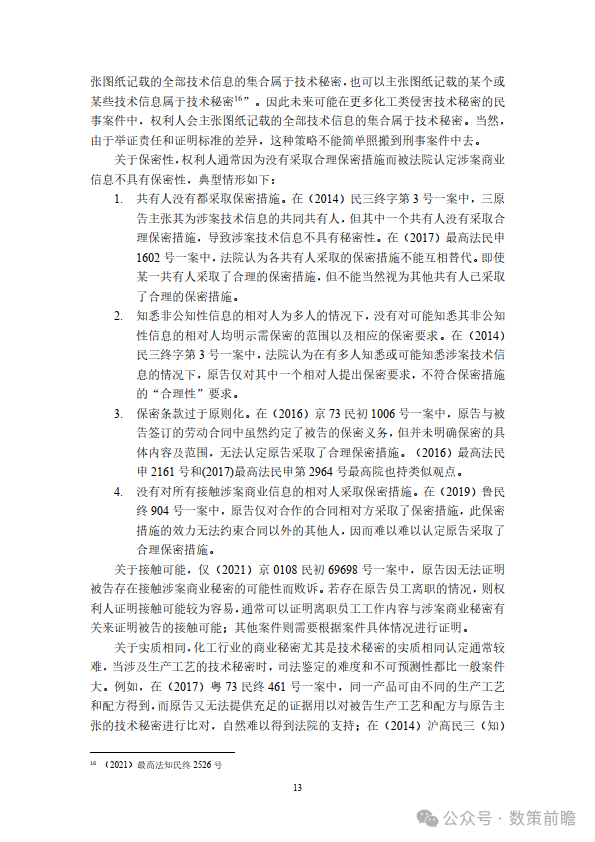 张图纸记载的全部技术信息的集合属于技术秘密，也可以主张图纸记载的某个或某些技术信息属于技术秘密$^{16}$”。因此未来可能在更多化工类侵害技术秘密的民事案件中，权利人会主张图纸记载的全部技术信息的集合属于技术秘密。当然，由于举证责任和证明标准的差异，这种策略不能简单照搬到刑事案件中去。

关于保密性，权利人通常因为没有采取合理保密措施而被法院认定涉案商业信息不具有保密性，典型情形如下：

1. 共有人没有都采取保密措施。在（2014）民三终字第 3 号一案中，三原告主张其为涉案技术信息的共同共有人，但其中一个共有人没有采取合理保密措施，导致涉案技术信息不具有秘密性。在（2017）最高法民申 1602 号一案中，法院认为各共有人采取的保密措施不能互相替代。即使某一共有人采取了合理的保密措施，但不能当然视为其他共有人已采取了合理的保密措施。

2. 知悉非公知性信息的相对人为多人的情况下，没有对可能知悉其非公知性信息的相对人均明示需保密的范围以及相应的保密要求。在（2014）民三终字第 3 号一案中，法院认为在有多人知悉或可能知悉涉案技术信息的情况下，原告仅对其中一个相对人提出保密要求，不符合保密措施的“合理性”要求。

3. 保密条款过于原则化。在（2016）京 73 民初 1006 号一案中，原告与被告签订的劳动合同中虽然约定了被告的保密义务，但并未明确保密的具体内容及范围，无法认定原告采取了合理保密措施。（2016）最高法民申 2161 号和(2017)最高法民申第 2964 号最高院也持类似观点。

4. 没有对所有接触涉案商业信息的相对人采取保密措施。在（2019）鲁民终 904 号一案中，原告仅对合作的合同相对方采取了保密措施，此保密措施的效力无法约束合同以外的其他人，因而难以难以认定原告采取了合理保密措施。

关于接触可能，仅（2021）京 0108 民初 69698 号一案中，原告因无法证明被告存在接触涉案商业秘密的可能性而败诉。若存在原告员工离职的情况，则权利人证明接触可能较为容易，通常可以证明离职员工工作内容与涉案商业秘密有关来证明被告的接触可能；其他案件则需要根据案件具体情况进行证明。

关于实质相同，化工行业的商业秘密尤其是技术秘密的实质相同认定通常较难，当涉及生产工艺的技术秘密时，司法鉴定的难度和不可预测性都比一般案件大。例如，在（2017）粤 73 民终 461 号一案中，同一产品可由不同的生产工艺和配方得到，而原告又无法提供充足的证据用以对被告生产工艺和配方与原告主张的技术秘密进行比对，自然难以得到法院的支持；在（2014）沪高民三（知）

$^{16}$ （2021）最高法知民终 2526 号

13

公众号 · 数策前瞻